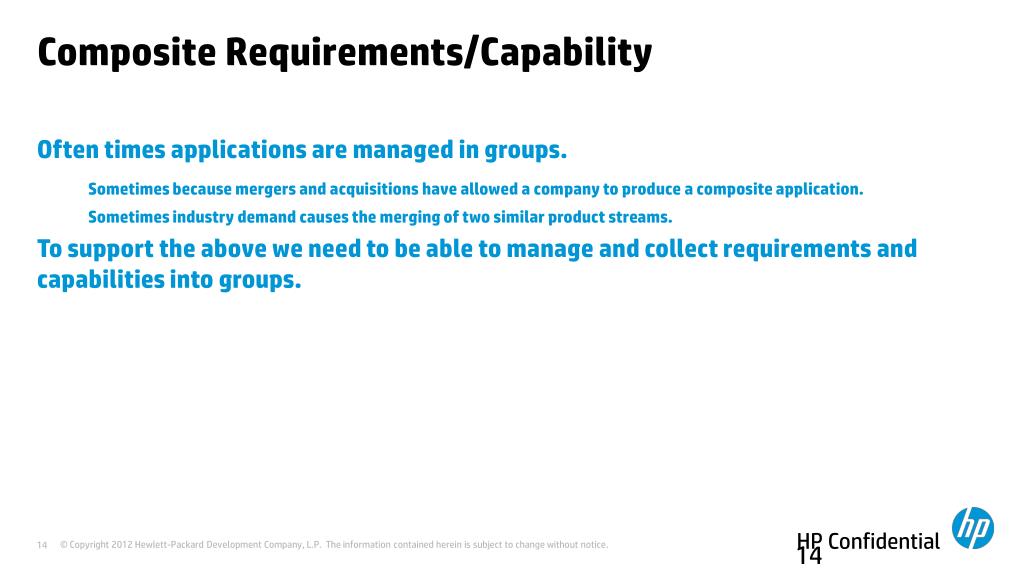 Composite Requirements/Capability

Often times applications are managed in groups.

Sometimes because mergers and acquisitions have allowed a company to produce a composite application.

Sometimes industry demand causes the merging of two similar product streams.

To support the above we need to be able to manage and collect requirements and capabilities into groups.

14 © Copyright 2012 Hewlett-Packard Development Company, L.P. The information contained herein is subject to change without notice.

HP Confidential

14

hp